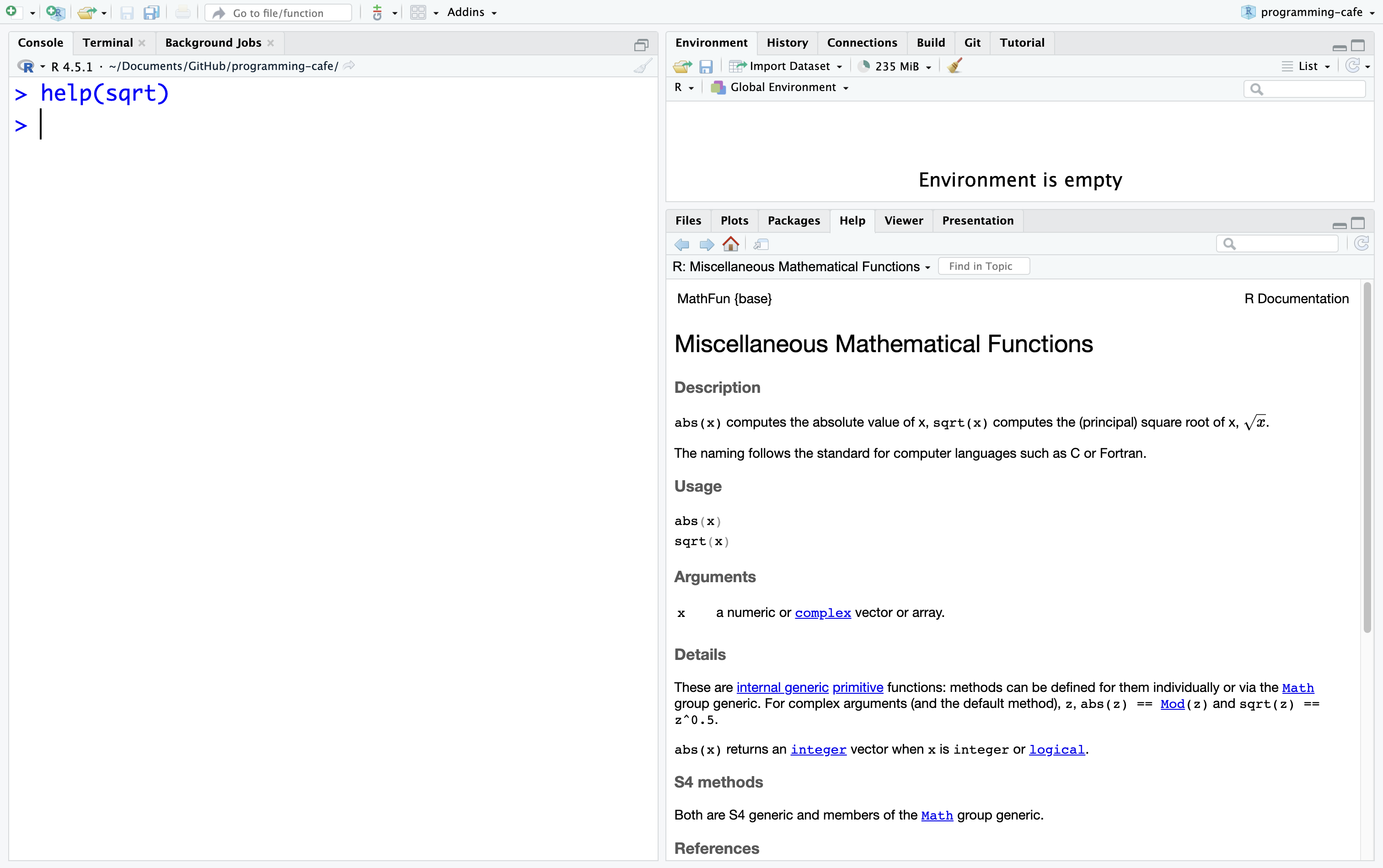 Go to file/function
Addins
programming-cafe

Console Terminal Background Jobs
R 4.5.1 · ~/Documents/GitHub/programming-cafe/

> help(sqrt)
>

Environment History Connections Build Git Tutorial
Import Dataset 235 MiB List
R Global Environment

Environment is empty

Files Plots Packages Help Viewer Presentation

R: Miscellaneous Mathematical Functions Find in Topic

MathFun {base} R Documentation

Miscellaneous Mathematical Functions

Description

abs(x) computes the absolute value of x, sqrt(x) computes the (principal) square root of x, $\sqrt{x}$.

The naming follows the standard for computer languages such as C or Fortran.

Usage

abs(x)
sqrt(x)

Arguments

x a numeric or complex vector or array.

Details

These are internal generic primitive functions: methods can be defined for them individually or via the Math group generic. For complex arguments (and the default method), z, abs(z) == Mod(z) and sqrt(z) == z^0.5.

abs(x) returns an integer vector when x is integer or logical.

S4 methods

Both are S4 generic and members of the Math group generic.

References